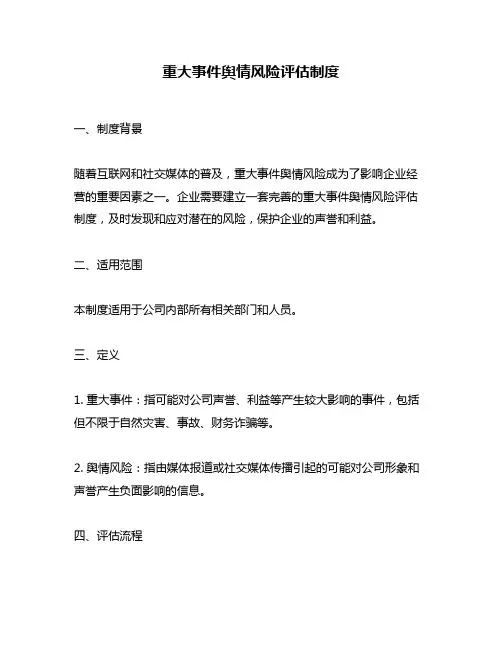 重大事件舆情风险评估制度

一、制度背景

随着互联网和社交媒体的普及，重大事件舆情风险成为了影响企业经营的重要因素之一。企业需要建立一套完善的重大事件舆情风险评估制度，及时发现和应对潜在的风险，保护企业的声誉和利益。

二、适用范围

本制度适用于公司内部所有相关部门和人员。

三、定义

1. 重大事件：指可能对公司声誉、利益等产生较大影响的事件，包括但不限于自然灾害、事故、财务诈骗等。

2. 舆情风险：指由媒体报道或社交媒体传播引起的可能对公司形象和声誉产生负面影响的信息。

四、评估流程